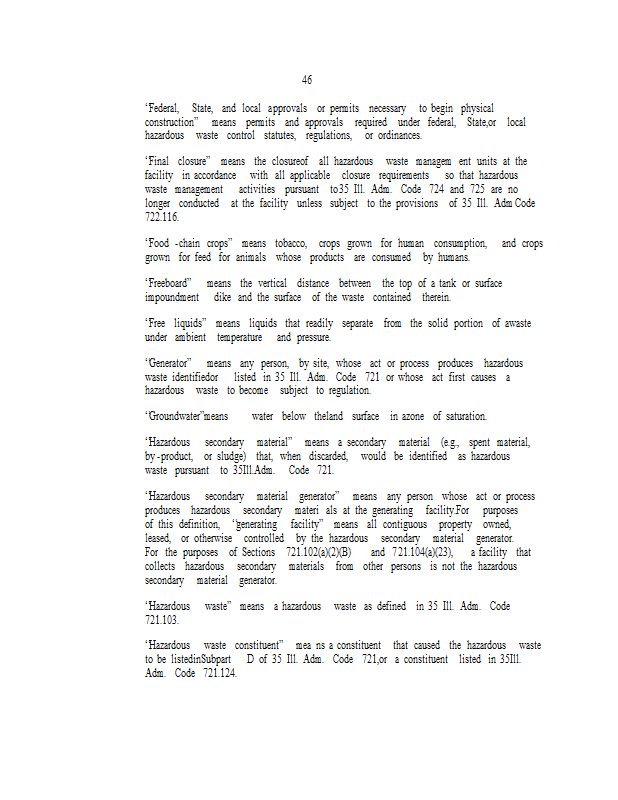 46

"Federal, State, and local approvals or permits necessary to begin physical construction" means permits and approvals required under federal, State,or local hazardous waste control statutes, regulations, or ordinances.

"Final closure" means the closureof all hazardous waste managem ent units at the facility in accordance with all applicable closure requirements so that hazardous waste management activities pursuant to35 Ill. Adm. Code 724 and 725 are no longer conducted at the facility unless subject to the provisions of 35 Ill. Adm Code 722.116.

"Food -chain crops" means tobacco, crops grown for human consumption, and crops grown for feed for animals whose products are consumed by humans.

"Freeboard" means the vertical distance between the top of a tank or surface impoundment dike and the surface of the waste contained therein.

"Free liquids" means liquids that readily separate from the solid portion of awaste under ambient temperature and pressure.

"Generator" means any person, by site, whose act or process produces hazardous waste identifiedor listed in 35 Ill. Adm. Code 721 or whose act first causes a hazardous waste to become subject to regulation.

"Groundwater"means water below theland surface in azone of saturation.

"Hazardous secondary material" means a secondary material (e.g., spent material, by-product, or sludge) that, when discarded, would be identified as hazardous waste pursuant to 35Ill.Adm. Code 721.

"Hazardous secondary material generator" means any person whose act or process produces hazardous secondary materi als at the generating facility.For purposes of this definition, "generating facility" means all contiguous property owned, leased, or otherwise controlled by the hazardous secondary material generator. For the purposes of Sections 721.102(a)(2)(B) and 721.104(a)(23), a facility that collects hazardous secondary materials from other persons is not the hazardous secondary material generator.

"Hazardous waste" means a hazardous waste as defined in 35 Ill. Adm. Code 721.103.

"Hazardous waste constituent" mea ns a constituent that caused the hazardous waste to be listedinSubpart D of 35 Ill. Adm. Code 721,or a constituent listed in 35Ill. Adm. Code 721.124.